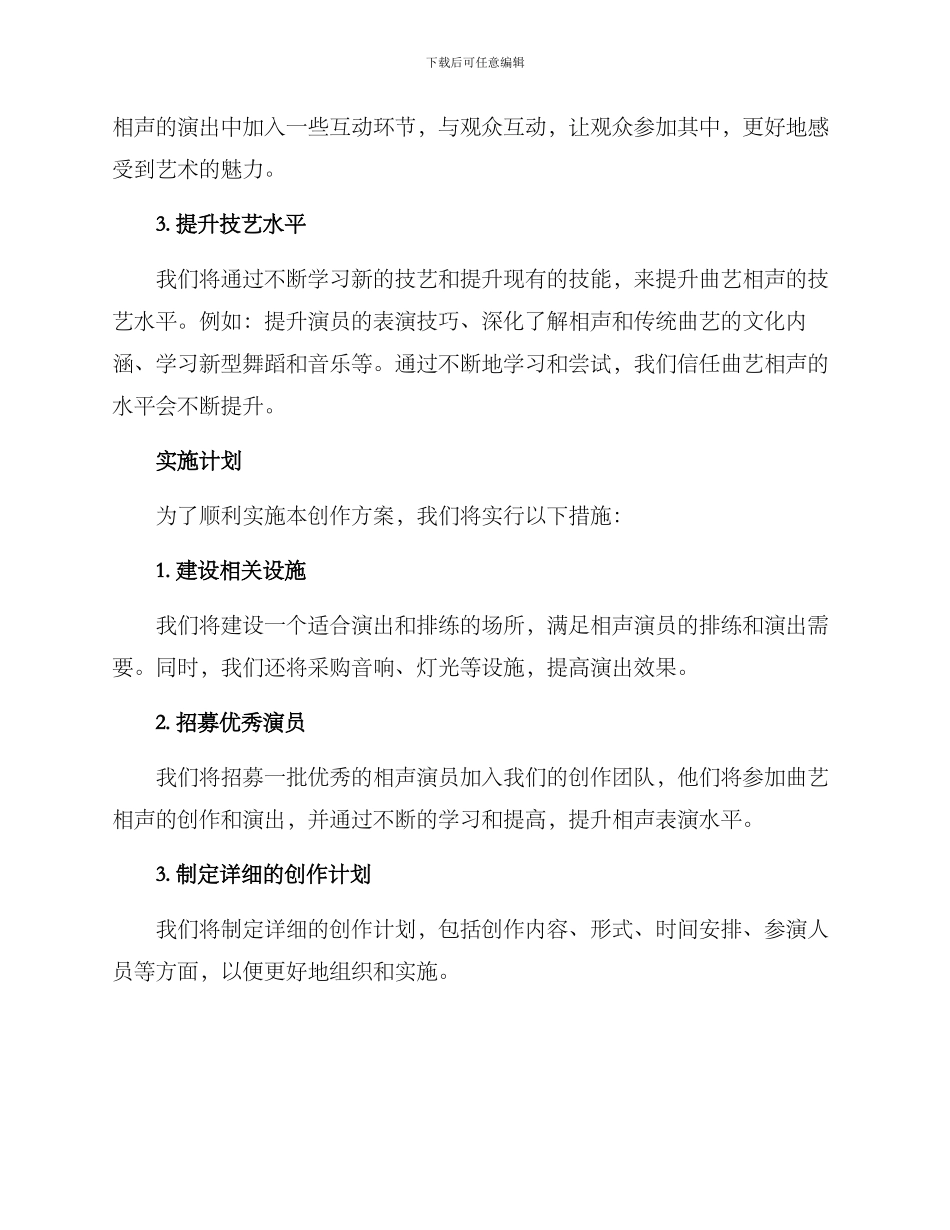 下载后可任意编辑

相声的演出中加入一些互动环节，与观众互动，让观众参加其中，更好地感受到艺术的魅力。

3. 提升技艺水平

我们将通过不断学习新的技艺和提升现有的技能，来提升曲艺相声的技艺水平。例如：提升演员的表演技巧、深化了解相声和传统曲艺的文化内涵、学习新型舞蹈和音乐等。通过不断地学习和尝试，我们信任曲艺相声的水平会不断提升。

实施计划

为了顺利实施本创作方案，我们将实行以下措施：

1. 建设相关设施

我们将建设一个适合演出和排练的场所，满足相声演员的排练和演出需要。同时，我们还将采购音响、灯光等设施，提高演出效果。

2. 招募优秀演员

我们将招募一批优秀的相声演员加入我们的创作团队，他们将参加曲艺相声的创作和演出，并通过不断的学习和提高，提升相声表演水平。

3. 制定详细的创作计划

我们将制定详细的创作计划，包括创作内容、形式、时间安排、参演人员等方面，以便更好地组织和实施。